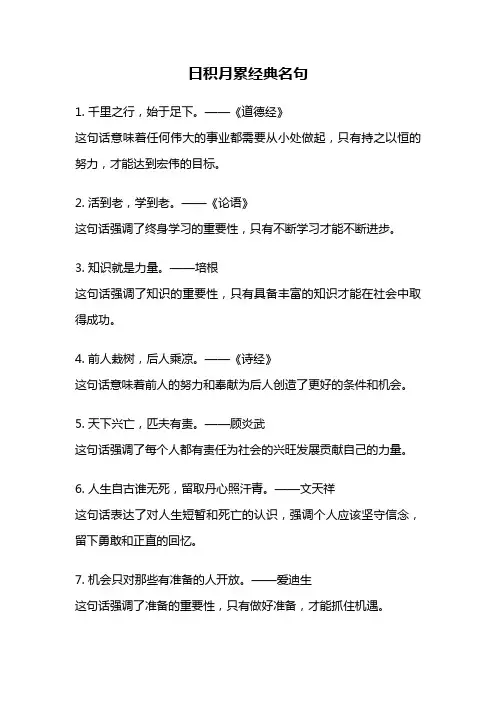 日积月累经典名句

1. 千里之行，始于足下。——《道德经》
这句话意味着任何伟大的事业都需要从小处做起，只有持之以恒的努力，才能达到宏伟的目标。

2. 活到老，学到老。——《论语》
这句话强调了终身学习的重要性，只有不断学习才能不断进步。

3. 知识就是力量。——培根
这句话强调了知识的重要性，只有具备丰富的知识才能在社会中取得成功。

4. 前人栽树，后人乘凉。——《诗经》
这句话意味着前人的努力和奉献为后人创造了更好的条件和机会。

5. 天下兴亡，匹夫有责。——顾炎武
这句话强调了每个人都有责任为社会的兴旺发展贡献自己的力量。

6. 人生自古谁无死，留取丹心照汗青。——文天祥
这句话表达了对人生短暂和死亡的认识，强调个人应该坚守信念，留下勇敢和正直的回忆。

7. 机会只对那些有准备的人开放。——爱迪生
这句话强调了准备的重要性，只有做好准备，才能抓住机遇。